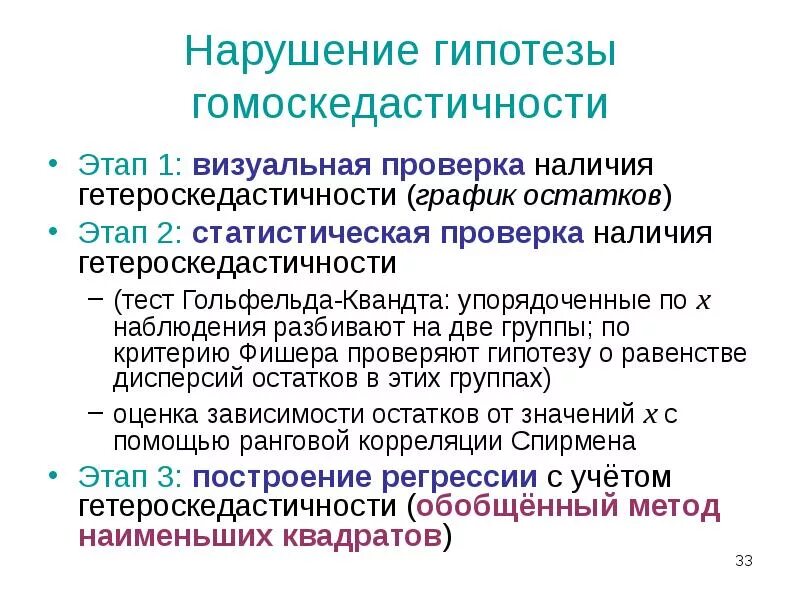 Нарушение гипотезы гомоскедастичности

• Этап 1: визуальная проверка наличия гетероскедастичности (график остатков)

• Этап 2: статистическая проверка наличия гетероскедастичности

– (тест Гольфельда-Квандта: упорядоченные по $x$ наблюдения разбивают на две группы; по критерию Фишера проверяют гипотезу о равенстве дисперсий остатков в этих группах)

– оценка зависимости остатков от значений $x$ с помощью ранговой корреляции Спирмена

• Этап 3: построение регрессии с учётом гетероскедастичности (обобщённый метод наименьших квадратов)

33